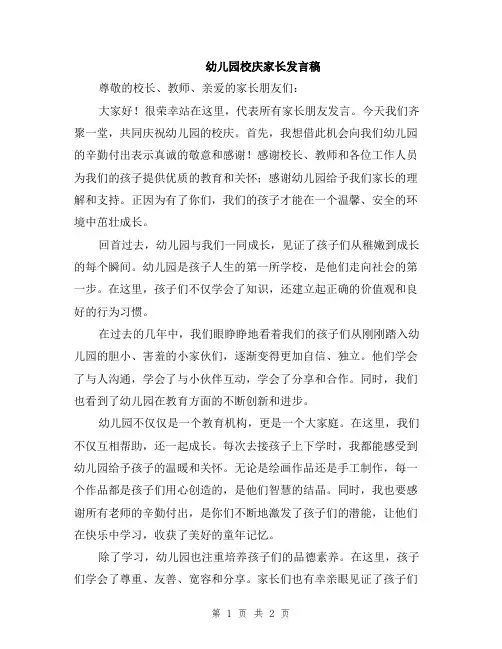 幼儿园校庆家长发言稿

尊敬的校长、教师、亲爱的家长朋友们：

大家好！很荣幸站在这里，代表所有家长朋友发言。今天我们齐聚一堂，共同庆祝幼儿园的校庆。首先，我想借此机会向我们幼儿园的辛勤付出表示真诚的敬意和感谢！感谢校长、教师和各位工作人员为我们的孩子提供优质的教育和关怀；感谢幼儿园给予我们家长的理解和支持。正因为有了你们，我们的孩子才能在一个温馨、安全的环境中茁壮成长。

回首过去，幼儿园与我们一同成长，见证了孩子们从稚嫩到成长的每个瞬间。幼儿园是孩子人生的第一所学校，是他们走向社会的第一步。在这里，孩子们不仅学会了知识，还建立起正确的价值观和良好的行为习惯。

在过去的几年中，我们眼睁睁地看着我们的孩子们从刚刚踏入幼儿园的胆小、害羞的小家伙们，逐渐变得更加自信、独立。他们学会了与人沟通，学会了与小伙伴互动，学会了分享和合作。同时，我们也看到了幼儿园在教育方面的不断创新和进步。

幼儿园不仅仅是一个教育机构，更是一个大家庭。在这里，我们不仅互相帮助，还一起成长。每次去接孩子上下学时，我都能感受到幼儿园给予孩子的温暖和关怀。无论是绘画作品还是手工制作，每一个作品都是孩子们用心创造的，是他们智慧的结晶。同时，我也要感谢所有老师的辛勤付出，是你们不断地激发了孩子们的潜能，让他们在快乐中学习，收获了美好的童年记忆。

除了学习，幼儿园也注重培养孩子们的品德素养。在这里，孩子们学会了尊重、友善、宽容和分享。家长们也有幸亲眼见证了孩子们

第 1 页 共 2 页